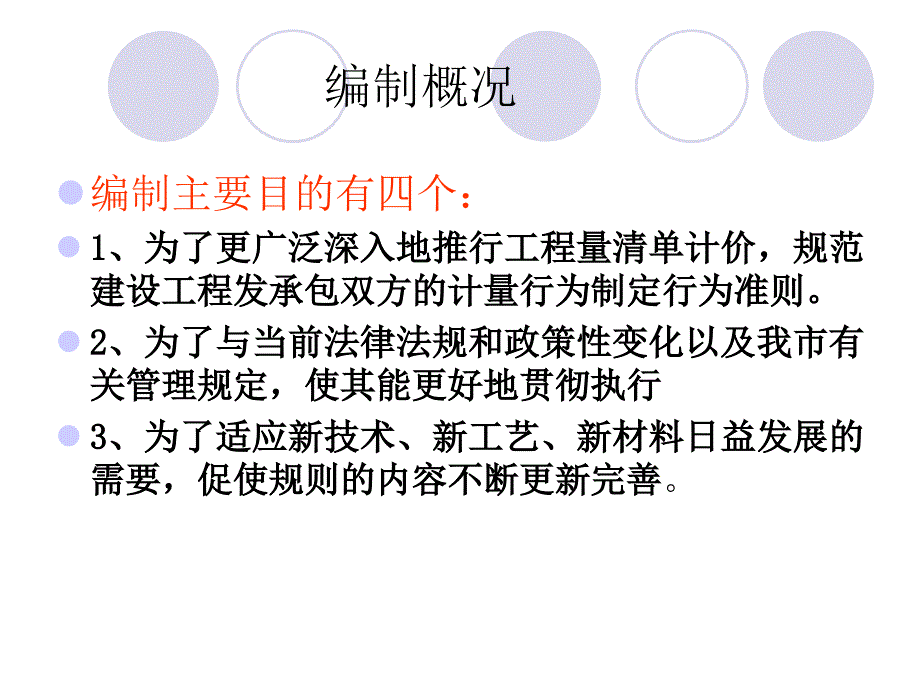 编制概况

编制主要目的有四个：

1、为了更广泛深入地推行工程量清单计价，规范建设工程发承包双方的计量行为制定行为准则。

2、为了与当前法律法规和政策性变化以及我市有关管理规定，使其能更好地贯彻执行

3、为了适应新技术、新工艺、新材料日益发展的需要，促使规则的内容不断更新完善。